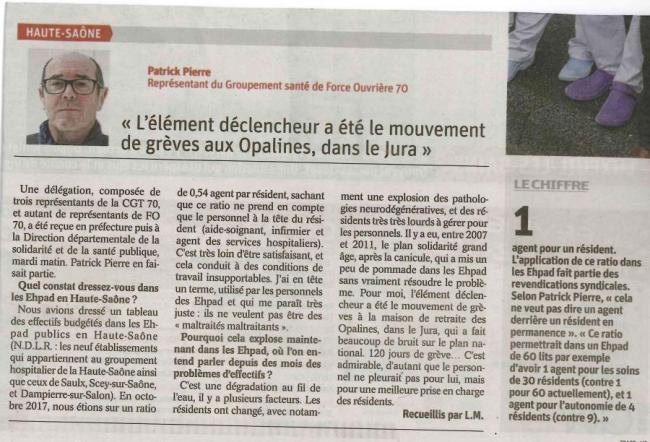 HAUTE-SAÔNE

Patrick Pierre
Représentant du Groupement santé de Force Ouvrière 70

« L'élément déclencheur a été le mouvement de grèves aux Opalines, dans le Jura »

Une délégation, composée de trois représentants de la CGT 70, et autant de représentants de FO 70, a été reçue en préfecture puis à la Direction départementale de la solidarité et de la santé publique, mardi matin. Patrick Pierre en faisait partie.

Quel constat dressez-vous dans les Ehpad en Haute-Saône ?

Nous avions dressé un tableau des effectifs budgétés dans les Ehpad publics en Haute-Saône (N.D.L.R. : les neuf établissements qui appartiennent au groupement hospitalier de la Haute-Saône ainsi que ceux de Saulx, Scey-sur-Saône, et Dampierre-sur-Salon). En octobre 2017, nous étions sur un ratio de 0,54 agent par résident, sachant que ce ratio ne prend en compte que le personnel à la tête du résident (aide-soignant, infirmier et agent des services hospitaliers). C'est très loin d'être satisfaisant, et cela conduit à des conditions de travail insupportables. J'ai en tête un terme, utilisé par les personnels des Ehpad et qui me paraît très juste : ils ne veulent pas être des « maltraités maltraitants ».

Pourquoi cela explose maintenant dans les Ehpad, où l'on entend parler depuis des mois des problèmes d'effectifs ?

C'est une dégradation au fil de l'eau, il y a plusieurs facteurs. Les résidents ont changé, avec notamment une explosion des pathologies neurodégénératives, et des résidents très très lourds à gérer pour les personnels. Il y a eu, entre 2007 et 2011, le plan solidarité grand âge, après la canicule, qui a mis un peu de pommade dans les Ehpad sans vraiment résoudre le problème. Pour moi, l'élément déclencheur a été le mouvement de grèves à la maison de retraite des Opalines, dans le Jura, qui a fait beaucoup de bruit sur le plan national. 120 jours de grève… C'est admirable, d'autant que le personnel ne pleurait pas pour lui, mais pour une meilleure prise en charge des résidents.

Recueillis par L.M.

LE CHIFFRE

1

agent pour un résident. L'application de ce ratio dans les Ehpad fait partie des revendications syndicales. Selon Patrick Pierre, « cela ne veut pas dire un agent derrière un résident en permanence ». « Ce ratio permettrait dans un Ehpad de 60 lits par exemple d'avoir 1 agent pour les soins de 30 résidents (contre 1 pour 60 actuellement), et 1 agent pour l'autonomie de 4 résidents (contre 9). »